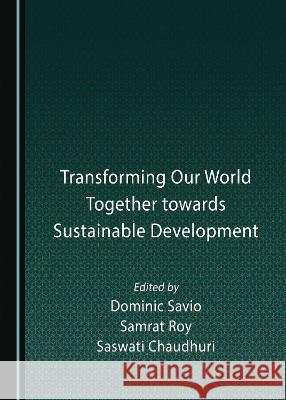 Transforming Our World Together towards Sustainable Development

Edited by
Dominic Savio
Samrat Roy
Saswati Chaudhuri

Kraina Książek